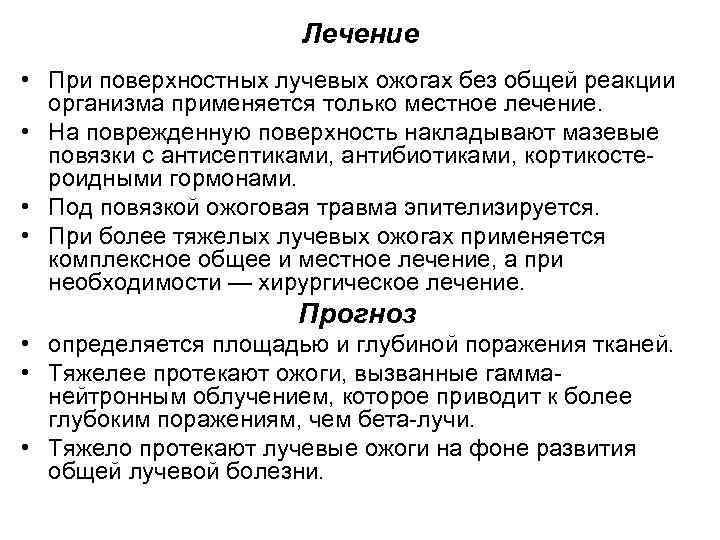 Лечение

• При поверхностных лучевых ожогах без общей реакции организма применяется только местное лечение.
• На поврежденную поверхность накладывают мазевые повязки с антисептиками, антибиотиками, кортикостероидными гормонами.
• Под повязкой ожоговая травма эпителизируется.
• При более тяжелых лучевых ожогах применяется комплексное общее и местное лечение, а при необходимости — хирургическое лечение.

Прогноз

• определяется площадью и глубиной поражения тканей.
• Тяжелее протекают ожоги, вызванные гамма-нейтронным облучением, которое приводит к более глубоким поражениям, чем бета-лучи.
• Тяжело протекают лучевые ожоги на фоне развития общей лучевой болезни.